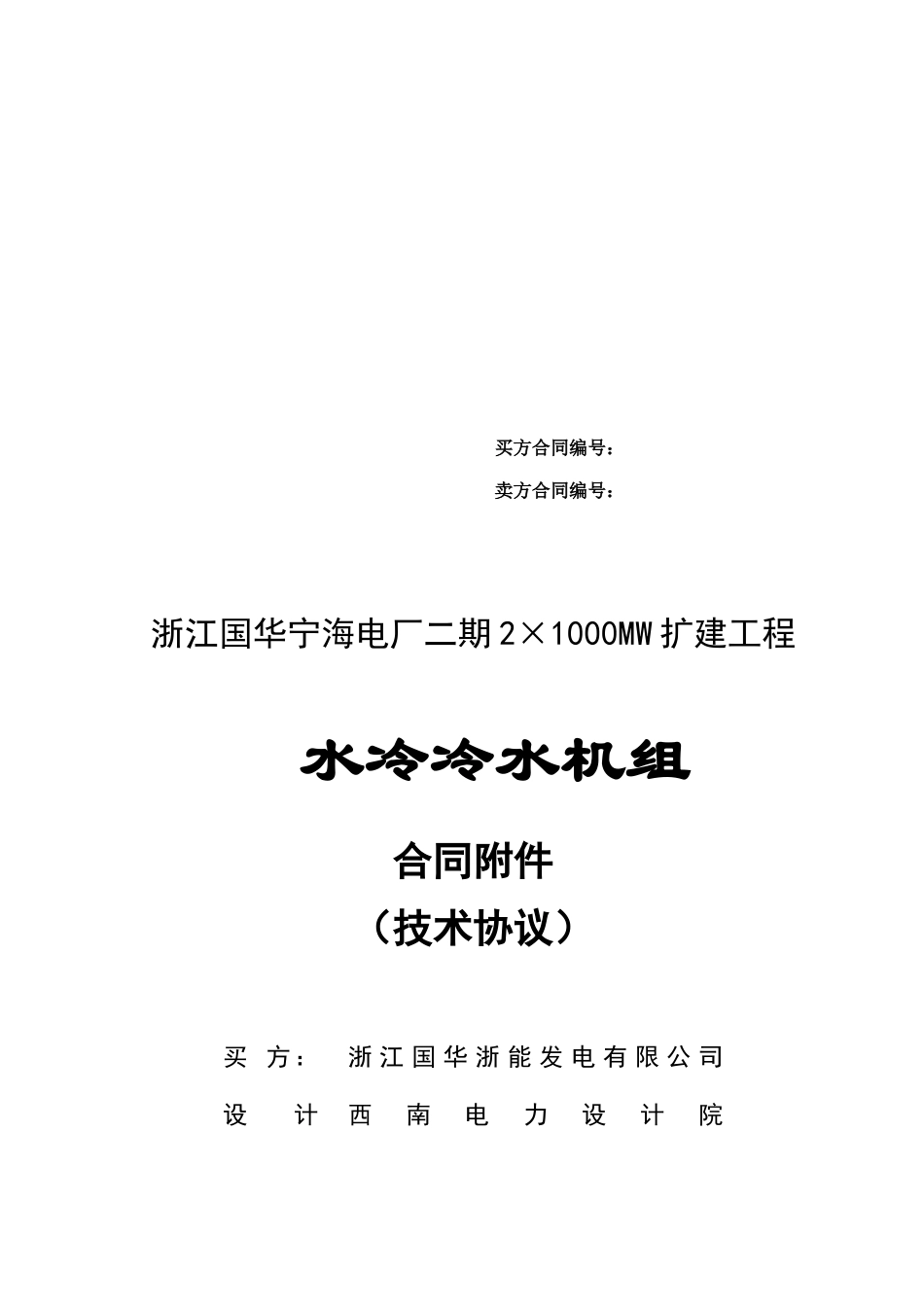 买方合同编号：

卖方合同编号：

浙江国华宁海电厂二期2×1000MW扩建工程

水冷冷水机组

合同附件

（技术协议）

买 方： 浙江国华浙能发电有限公司

设 计 西 南 电 力 设 计 院